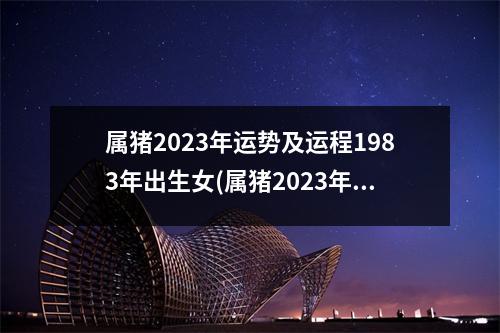 属猪2023年运势及运程1983年出生女(属猪2023年...